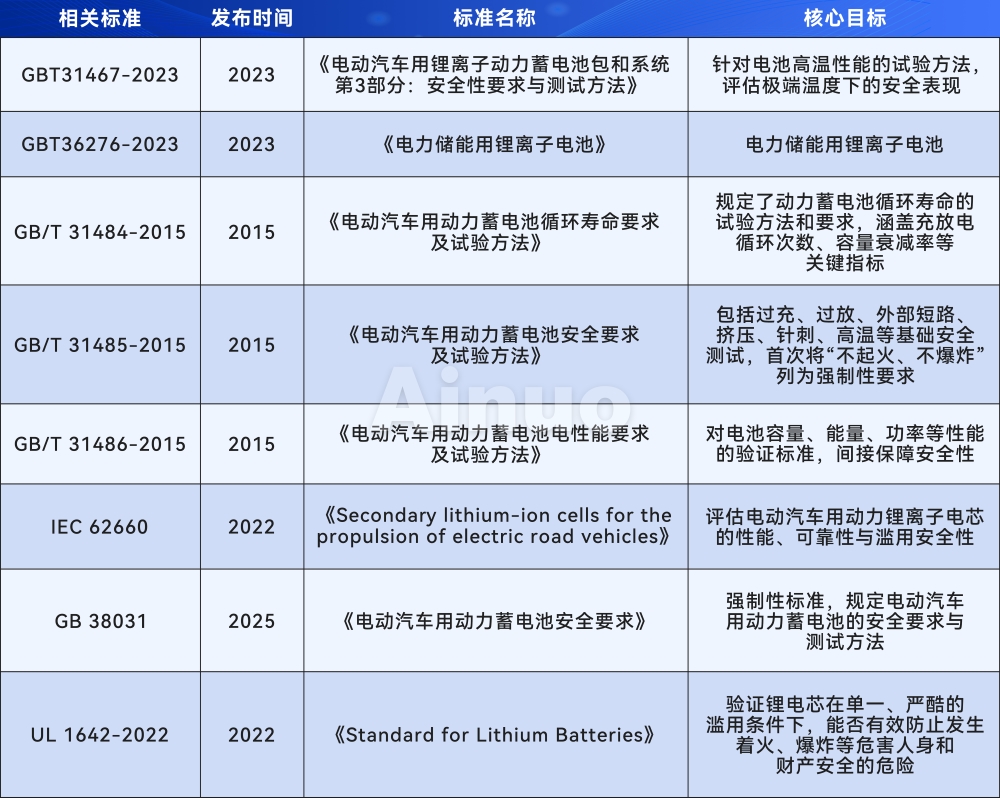 | 相关标准 | 发布时间 | 标准名称 | 核心目标 |
|---|---|---|---|
| GBT31467-2023 | 2023 | 《电动汽车用锂离子动力蓄电池包和系统第3部分：安全性要求与测试方法》 | 针对电池高温性能的试验方法，评估极端温度下的安全表现 |
| GBT36276-2023 | 2023 | 《电力储能用锂离子电池》 | 电力储能用锂离子电池 |
| GB/T 31484-2015 | 2015 | 《电动汽车用动力蓄电池循环寿命要求及试验方法》 | 规定了动力蓄电池循环寿命的试验方法和要求，涵盖充放电循环次数、容量衰减率等关键指标 |
| GB/T 31485-2015 | 2015 | 《电动汽车用动力蓄电池安全要求及试验方法》 | 包括过充、过放、外部短路、挤压、针刺、高温等基础安全测试，首次将“不起火、不爆炸”列为强制性要求 |
| GB/T 31486-2015 | 2015 | 《电动汽车用动力蓄电池电性能要求及试验方法》 | 对电池容量、能量、功率等性能的验证标准，间接保障安全性 |
| IEC 62660 | 2022 | 《Secondary lithium-ion cells for the propulsion of electric road vehicles》 | 评估电动汽车用动力锂离子电芯的性能、可靠性与滥用安全性 |
| GB 38031 | 2025 | 《电动汽车用动力蓄电池安全要求》 | 强制性标准，规定电动汽车用动力蓄电池的安全要求与测试方法 |
| UL 1642-2022 | 2022 | 《Standard for Lithium Batteries》 | 验证锂电芯在单一、严酷的滥用条件下，能否有效防止发生着火、爆炸等危害人身和财产安全的危险 |

Ainuo